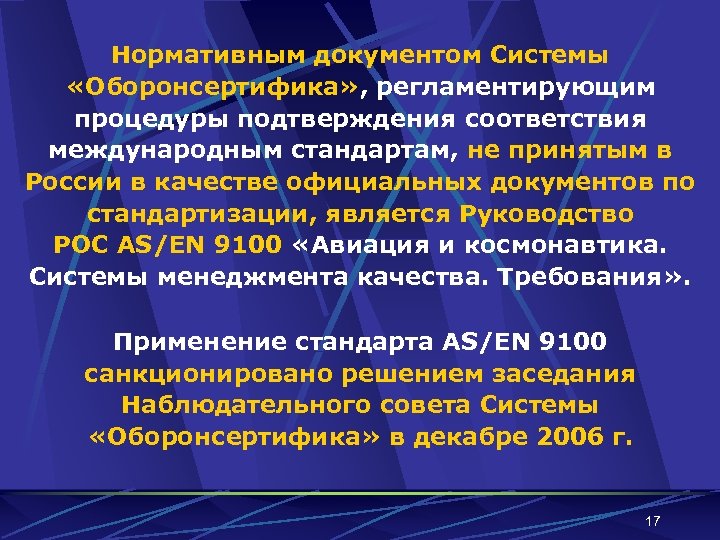 Нормативным документом Системы «Оборонсертифика», регламентирующим процедуры подтверждения соответствия международным стандартам, не принятым в России в качестве официальных документов по стандартизации, является Руководство РОС AS/EN 9100 «Авиация и космонавтика. Системы менеджмента качества. Требования».

Применение стандарта AS/EN 9100 санкционировано решением заседания Наблюдательного совета Системы «Оборонсертифика» в декабре 2006 г.

17